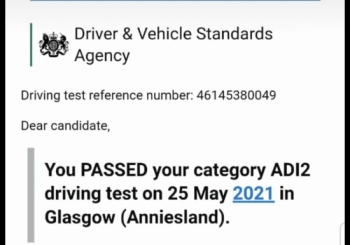 Driver & Vehicle Standards Agency

Driving test reference number: 46145380049

Dear candidate,

You PASSED your category ADI2 driving test on 25 May 2021 in Glasgow (Anniesland).